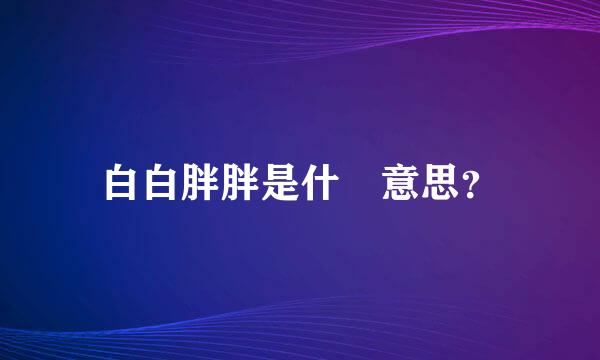 白白胖胖是什 意思?